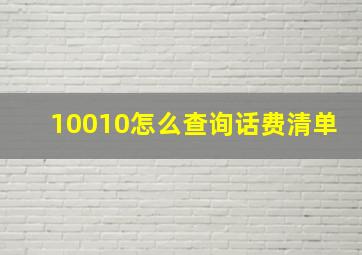 10010怎么查询话费清单